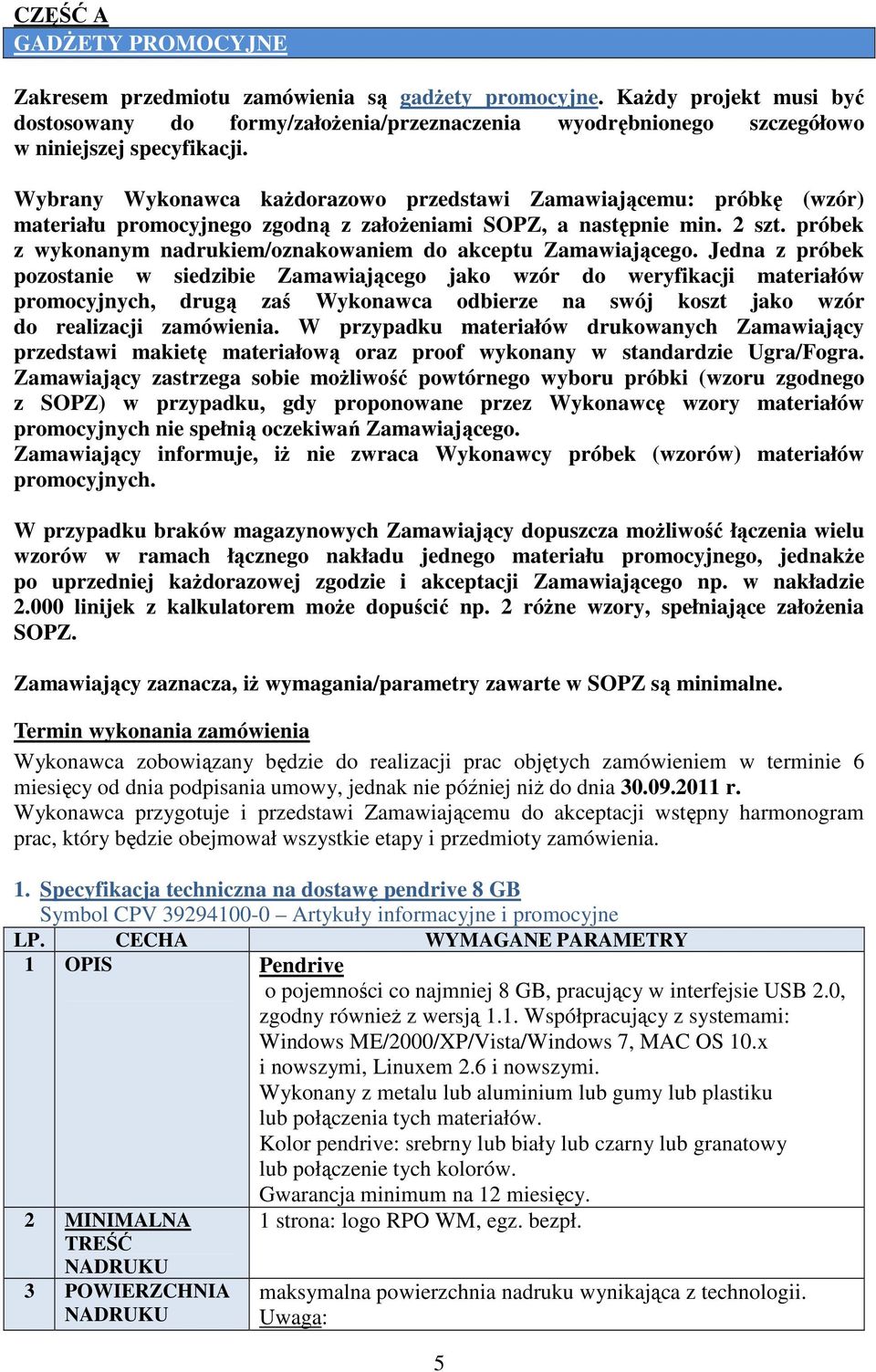 CZĘŚĆ A
GADŻETY PROMOCYJNE

Zakresem przedmiotu zamówienia są gadżety promocyjne. Każdy projekt musi być dostosowany do formy/założenia/przeznaczenia wyodrębnionego szczegółowo w niniejszej specyfikacji.

Wybrany Wykonawca każdorazowo przedstawi Zamawiającemu: próbkę (wzór) materiału promocyjnego zgodną z założeniami SOPZ, a następnie min. 2 szt. próbek z wykonanym nadrukiem/oznakowaniem do akceptu Zamawiającego. Jedna z próbek pozostanie w siedzibie Zamawiającego jako wzór do weryfikacji materiałów promocyjnych, drugą zaś Wykonawca odbierze na swój koszt jako wzór do realizacji zamówienia. W przypadku materiałów drukowanych Zamawiający przedstawi makietę materiałową oraz proof wykonany w standardzie Ugra/Fogra. Zamawiający zastrzega sobie możliwość powtórnego wyboru próbki (wzoru zgodnego z SOPZ) w przypadku, gdy proponowane przez Wykonawcę wzory materiałów promocyjnych nie spełnią oczekiwań Zamawiającego.
Zamawiający informuje, iż nie zwraca Wykonawcy próbek (wzorów) materiałów promocyjnych.

W przypadku braków magazynowych Zamawiający dopuszcza możliwość łączenia wielu wzorów w ramach łącznego nakładu jednego materiału promocyjnego, jednakże po uprzedniej każdorazowej zgodzie i akceptacji Zamawiającego np. w nakładzie 2.000 linijek z kalkulatorem może dopuścić np. 2 różne wzory, spełniające założenia SOPZ.

Zamawiający zaznacza, iż wymagania/parametry zawarte w SOPZ są minimalne.

Termin wykonania zamówienia
Wykonawca zobowiązany będzie do realizacji prac objętych zamówieniem w terminie 6 miesięcy od dnia podpisania umowy, jednak nie później niż do dnia 30.09.2011 r.
Wykonawca przygotuje i przedstawi Zamawiającemu do akceptacji wstępny harmonogram prac, który będzie obejmował wszystkie etapy i przedmioty zamówienia.

1. Specyfikacja techniczna na dostawę pendrive 8 GB
Symbol CPV 39294100-0 – Artykuły informacyjne i promocyjne

| LP. | CECHA | WYMAGANE PARAMETRY |
|---|---|---|
| 1 | OPIS | Pendrive o pojemności co najmniej 8 GB, pracujący w interfejsie USB 2.0, zgodny również z wersją 1.1. Współpracujący z systemami: Windows ME/2000/XP/Vista/Windows 7, MAC OS 10.x i nowszymi, Linuxem 2.6 i nowszymi. Wykonany z metalu lub aluminium lub gumy lub plastiku lub połączenia tych materiałów. Kolor pendrive: srebrny lub biały lub czarny lub granatowy lub połączenie tych kolorów. Gwarancja minimum na 12 miesięcy. |
| 2 | MINIMALNA TREŚĆ NADRUKU | 1 strona: logo RPO WM, egz. bezpł. |
| 3 | POWIERZCHNIA NADRUKU | maksymalna powierzchnia nadruku wynikająca z technologii. Uwaga: |

5